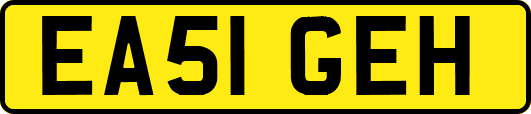 EA51 GEH